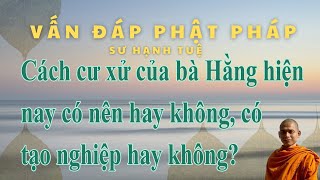 VẤN ĐÁP PHẬT PHÁP
SƯ HẠNH TUỆ

Cách cư xử của bà Hằng hiện nay có nên hay không, có tạo nghiệp hay không?